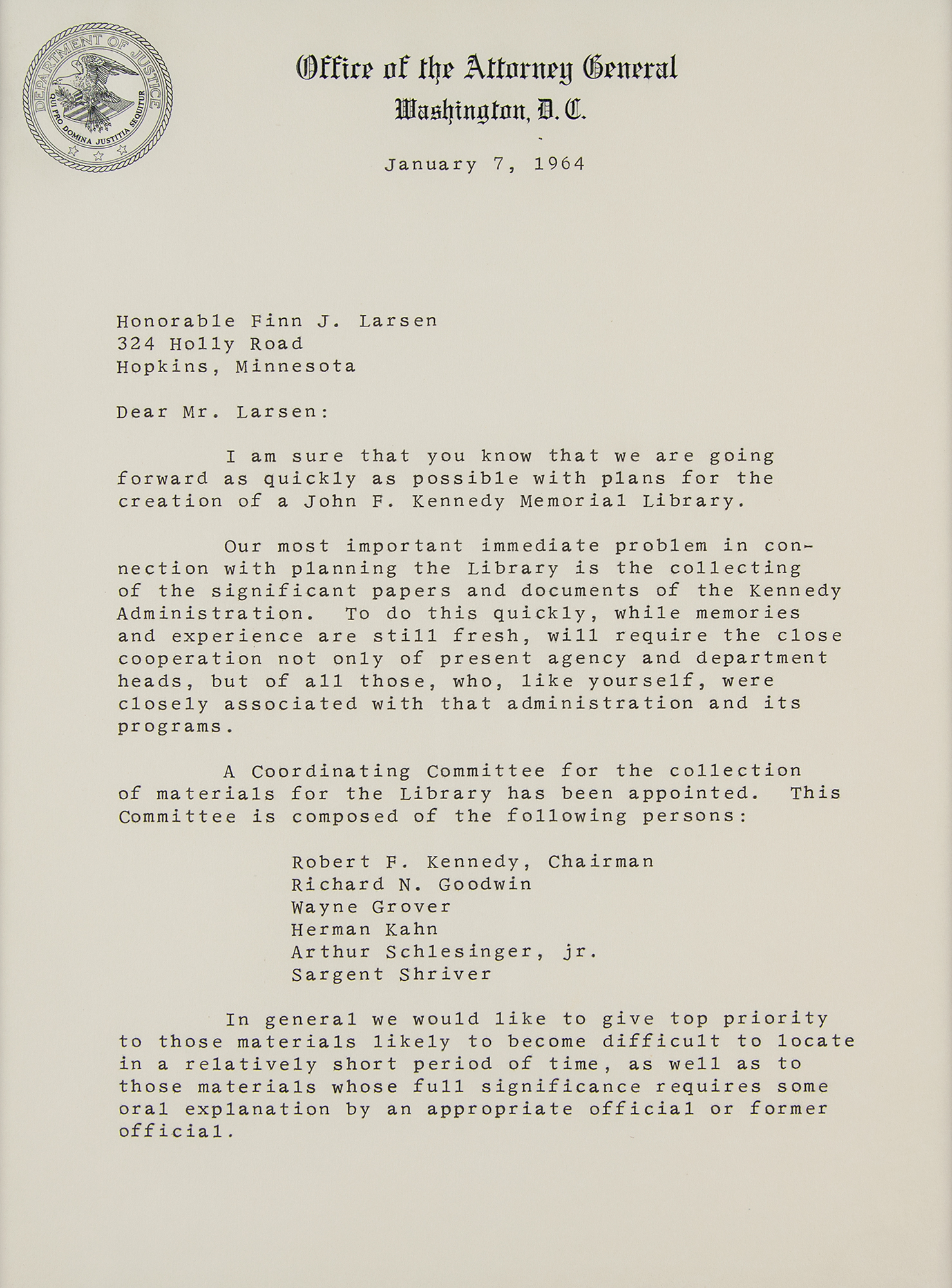 DEPARTMENT OF JUSTICE
QUI PRO DOMINA JUSTITIA SEQUITUR

Office of the Attorney General
Washington, D. C.

January 7, 1964

Honorable Finn J. Larsen
324 Holly Road
Hopkins, Minnesota

Dear Mr. Larsen:

I am sure that you know that we are going forward as quickly as possible with plans for the creation of a John F. Kennedy Memorial Library.

Our most important immediate problem in connection with planning the Library is the collecting of the significant papers and documents of the Kennedy Administration. To do this quickly, while memories and experience are still fresh, will require the close cooperation not only of present agency and department heads, but of all those, who, like yourself, were closely associated with that administration and its programs.

A Coordinating Committee for the collection of materials for the Library has been appointed. This Committee is composed of the following persons:

Robert F. Kennedy, Chairman
Richard N. Goodwin
Wayne Grover
Herman Kahn
Arthur Schlesinger, jr.
Sargent Shriver

In general we would like to give top priority to those materials likely to become difficult to locate in a relatively short period of time, as well as to those materials whose full significance requires some oral explanation by an appropriate official or former official.